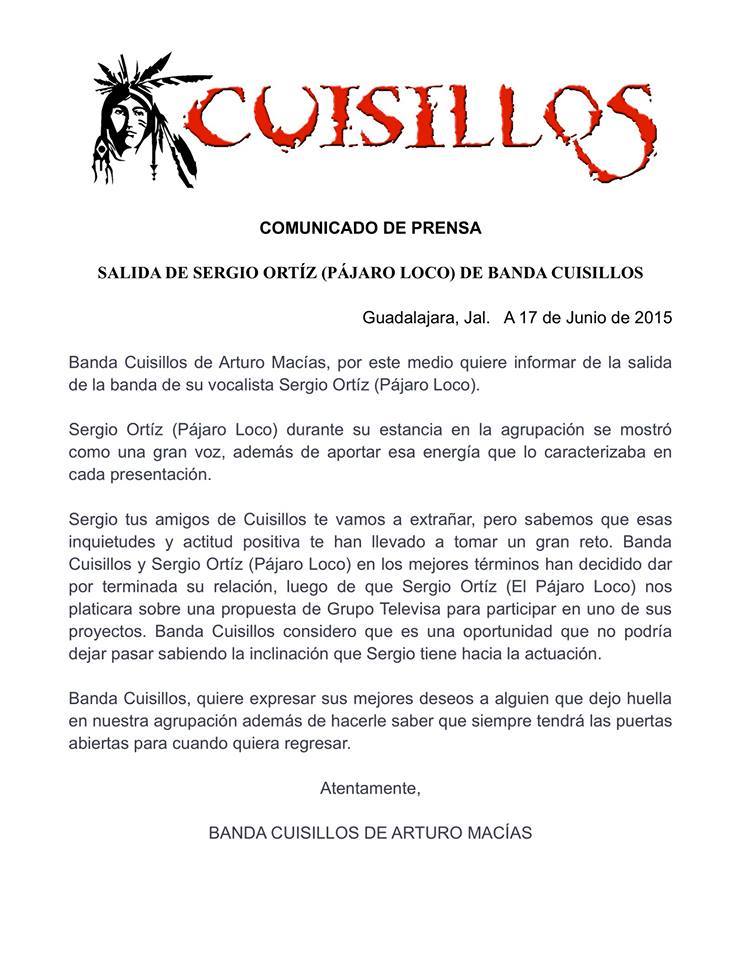 CUISILLOS

COMUNICADO DE PRENSA

SALIDA DE SERGIO ORTÍZ (PÁJARO LOCO) DE BANDA CUISILLOS

Guadalajara, Jal. A 17 de Junio de 2015

Banda Cuisillos de Arturo Macías, por este medio quiere informar de la salida de la banda de su vocalista Sergio Ortíz (Pájaro Loco).

Sergio Ortíz (Pájaro Loco) durante su estancia en la agrupación se mostró como una gran voz, además de aportar esa energía que lo caracterizaba en cada presentación.

Sergio tus amigos de Cuisillos te vamos a extrañar, pero sabemos que esas inquietudes y actitud positiva te han llevado a tomar un gran reto. Banda Cuisillos y Sergio Ortíz (Pájaro Loco) en los mejores términos han decidido dar por terminada su relación, luego de que Sergio Ortíz (El Pájaro Loco) nos platicara sobre una propuesta de Grupo Televisa para participar en uno de sus proyectos. Banda Cuisillos considero que es una oportunidad que no podría dejar pasar sabiendo la inclinación que Sergio tiene hacia la actuación.

Banda Cuisillos, quiere expresar sus mejores deseos a alguien que dejo huella en nuestra agrupación además de hacerle saber que siempre tendrá las puertas abiertas para cuando quiera regresar.

Atentamente,

BANDA CUISILLOS DE ARTURO MACÍAS